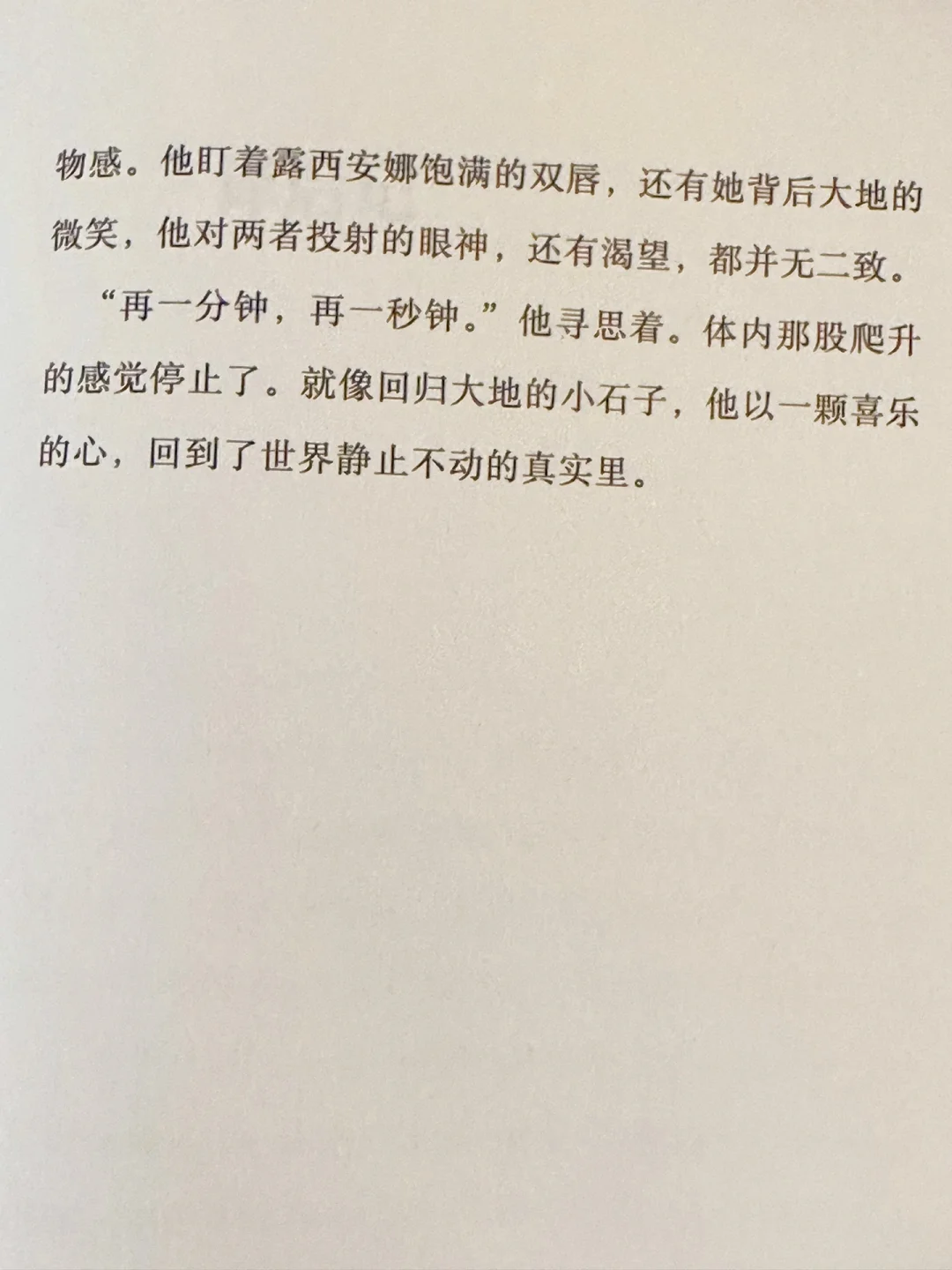 物感。他盯着露西安娜饱满的双唇，还有她背后大地的微笑，他对两者投射的眼神，还有渴望，都并无二致。

“再一分钟，再一秒钟。”他寻思着。体内那股爬升的感觉停止了。就像回归大地的小石子，他以一颗喜乐的心，回到了世界静止不动的真实里。